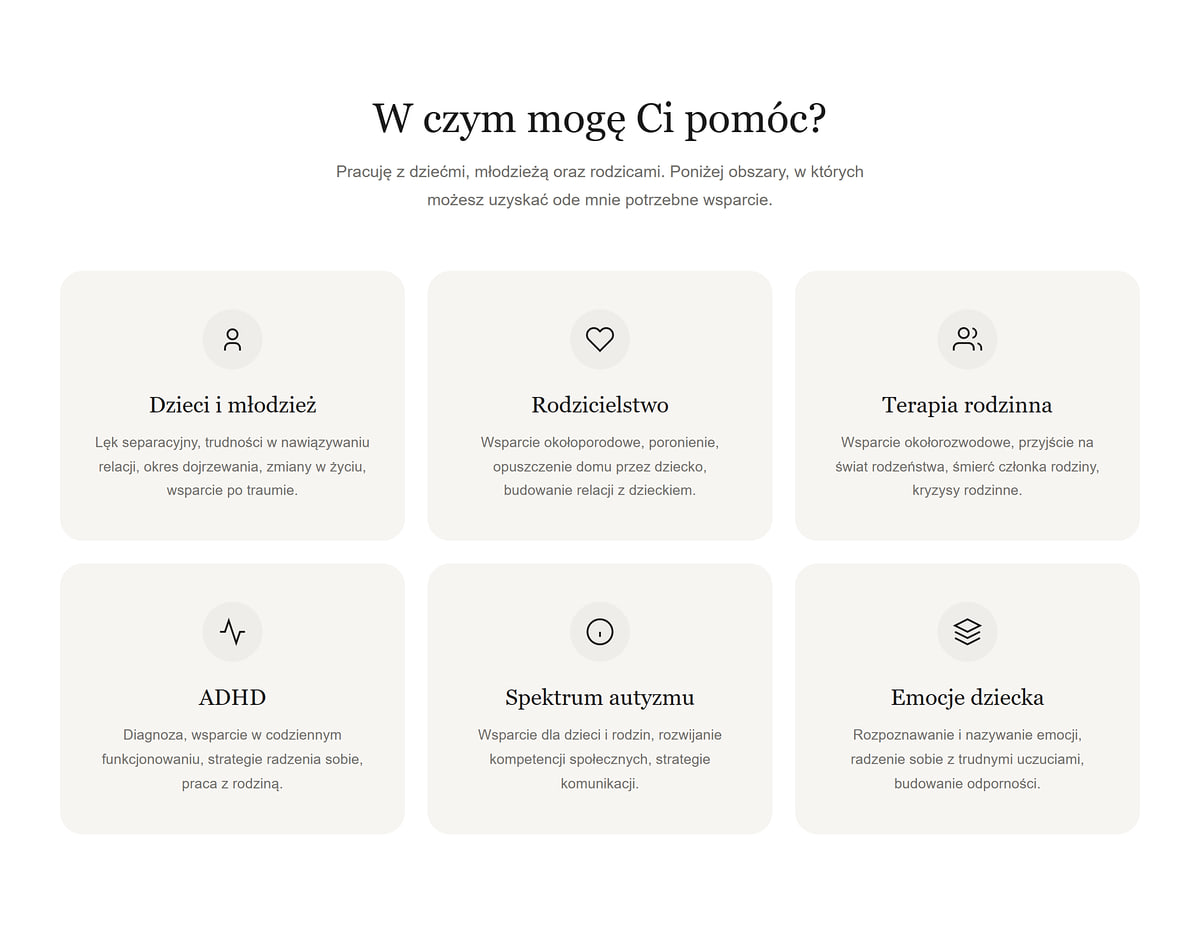 W czym mogę Ci pomóc?

Pracuję z dziećmi, młodzieżą oraz rodzicami. Poniżej obszary, w których możesz uzyskać ode mnie potrzebne wsparcie.

Dzieci i młodzież

Lęk separacyjny, trudności w nawiązywaniu relacji, okres dojrzewania, zmiany w życiu, wsparcie po traumie.

Rodzicielstwo

Wsparcie okołoporodowe, poronienie, opuszczenie domu przez dziecko, budowanie relacji z dzieckiem.

Terapia rodzinna

Wsparcie okołorozwodowe, przyjście na świat rodzeństwa, śmierć członka rodziny, kryzysy rodzinne.

ADHD

Diagnoza, wsparcie w codziennym funkcjonowaniu, strategie radzenia sobie, praca z rodziną.

Spektrum autyzmu

Wsparcie dla dzieci i rodzin, rozwijanie kompetencji społecznych, strategie komunikacji.

Emocje dziecka

Rozpoznawanie i nazywanie emocji, radzenie sobie z trudnymi uczuciami, budowanie odporności.